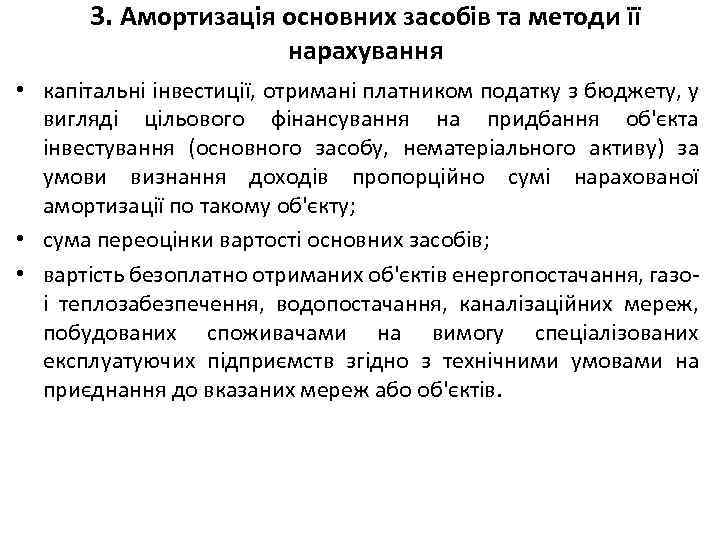 3. Амортизація основних засобів та методи її нарахування

• капітальні інвестиції, отримані платником податку з бюджету, у вигляді цільового фінансування на придбання об'єкта інвестування (основного засобу, нематеріального активу) за умови визнання доходів пропорційно сумі нарахованої амортизації по такому об'єкту;
• сума переоцінки вартості основних засобів;
• вартість безоплатно отриманих об'єктів енергопостачання, газо- і теплозабезпечення, водопостачання, каналізаційних мереж, побудованих споживачами на вимогу спеціалізованих експлуатуючих підприємств згідно з технічними умовами на приєднання до вказаних мереж або об'єктів.